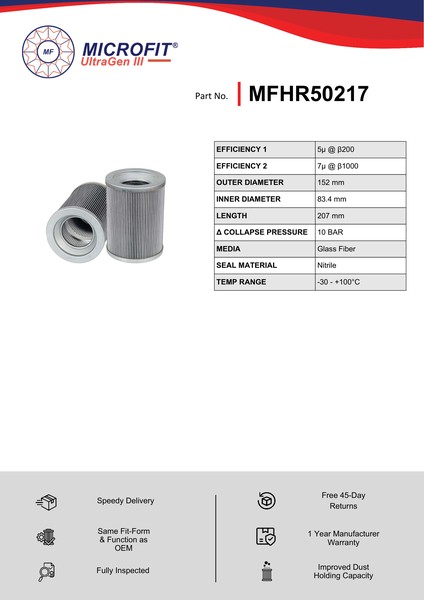 MF
MICROFIT®
UltraGen III

Part No. MFHR50217

| EFFICIENCY 1 | 5µ @ β200 |
|---|---|
| EFFICIENCY 2 | 7µ @ β1000 |
| OUTER DIAMETER | 152 mm |
| INNER DIAMETER | 83.4 mm |
| LENGTH | 207 mm |
| Δ COLLAPSE PRESSURE | 10 BAR |
| MEDIA | Glass Fiber |
| SEAL MATERIAL | Nitrile |
| TEMP RANGE | -30 - +100°C |

Speedy Delivery

Same Fit-Form & Function as OEM

Fully Inspected

Free 45-Day Returns

1 Year Manufacturer Warranty

Improved Dust Holding Capacity